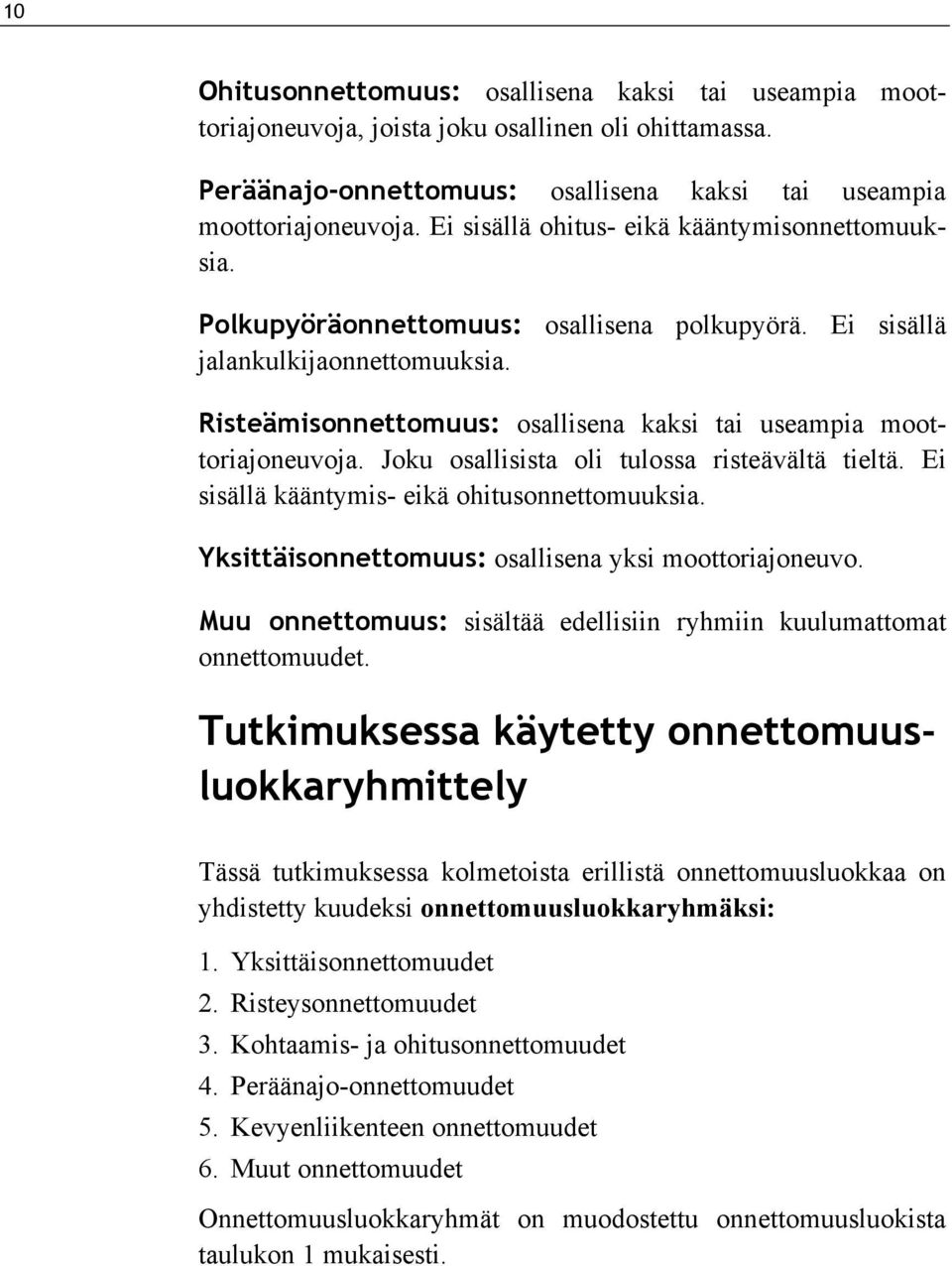 10

Ohitusonnettomuus: osallisena kaksi tai useampia moottoriajoneuvoja, joista joku osallinen oli ohittamassa.

Peräänajo-onnettomuus: osallisena kaksi tai useampia moottoriajoneuvoja. Ei sisällä ohitus- eikä kääntymisonnettomuuksia.

Polkupyöräonnettomuus: osallisena polkupyörä. Ei sisällä jalankulkijaonnettomuuksia.

Risteämisonnettomuus: osallisena kaksi tai useampia moottoriajoneuvoja. Joku osallisista oli tulossa risteävältä tieltä. Ei sisällä kääntymis- eikä ohitusonnettomuuksia.

Yksittäisonnettomuus: osallisena yksi moottoriajoneuvo.

Muu onnettomuus: sisältää edellisiin ryhmiin kuulumattomat onnettomuudet.

Tutkimuksessa käytetty onnettomuusluokkaryhmittely

Tässä tutkimuksessa kolmetoista erillistä onnettomuusluokkaa on yhdistetty kuudeksi onnettomuusluokkaryhmäksi:

1. Yksittäisonnettomuudet
2. Risteysonnettomuudet
3. Kohtaamis- ja ohitusonnettomuudet
4. Peräänajo-onnettomuudet
5. Kevyenliikenteen onnettomuudet
6. Muut onnettomuudet

Onnettomuusluokkaryhmät on muodostettu onnettomuusluokista taulukon 1 mukaisesti.